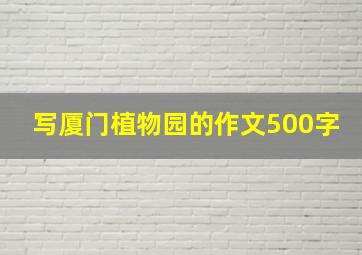 写厦门植物园的作文500字